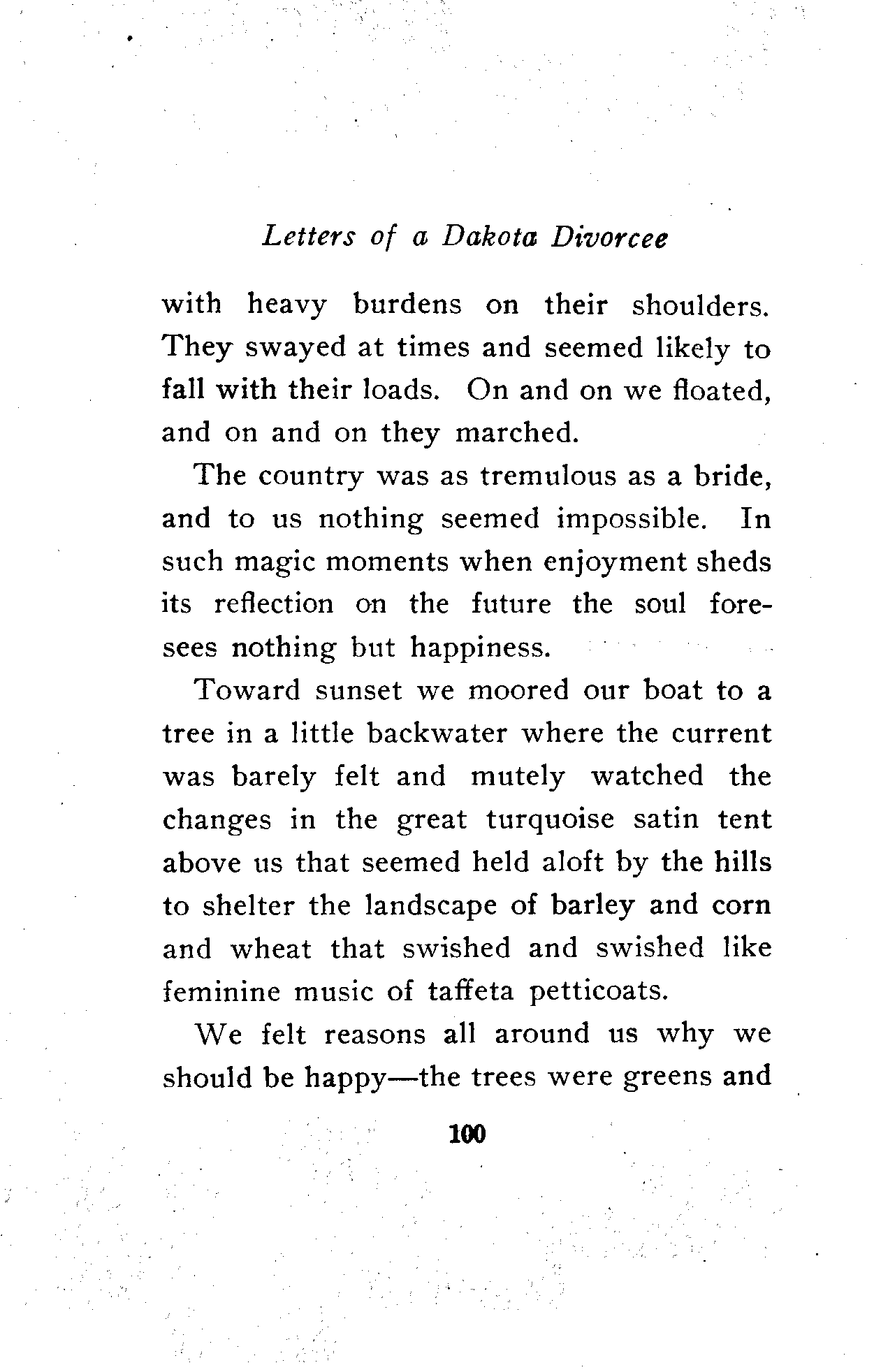 Letters of a Dakota Divorcee

with heavy burdens on their shoulders. They swayed at times and seemed likely to fall with their loads. On and on we floated, and on and on they marched.

The country was as tremulous as a bride, and to us nothing seemed impossible. In such magic moments when enjoyment sheds its reflection on the future the soul foresees nothing but happiness.

Toward sunset we moored our boat to a tree in a little backwater where the current was barely felt and mutely watched the changes in the great turquoise satin tent above us that seemed held aloft by the hills to shelter the landscape of barley and corn and wheat that swished and swished like feminine music of taffeta petticoats.

We felt reasons all around us why we should be happy—the trees were greens and

100